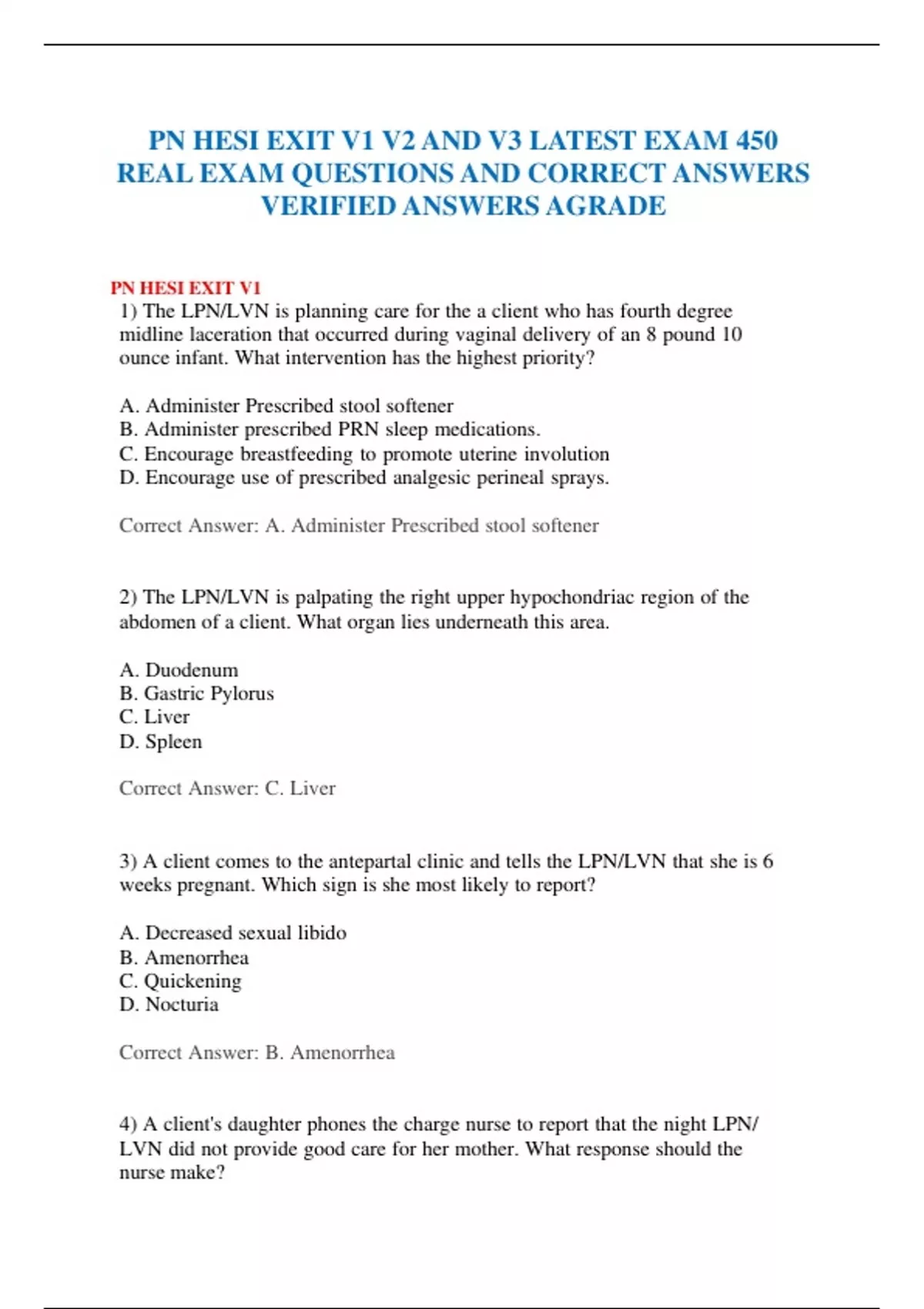 PN HESI EXIT V1 V2 AND V3 LATEST EXAM 450 REAL EXAM QUESTIONS AND CORRECT ANSWERS VERIFIED ANSWERS AGRADE

PN HESI EXIT V1

1) The LPN/LVN is planning care for the a client who has fourth degree midline laceration that occurred during vaginal delivery of an 8 pound 10 ounce infant. What intervention has the highest priority?

A. Administer Prescribed stool softener
B. Administer prescribed PRN sleep medications.
C. Encourage breastfeeding to promote uterine involution
D. Encourage use of prescribed analgesic perineal sprays.

Correct Answer: A. Administer Prescribed stool softener

2) The LPN/LVN is palpating the right upper hypochondriac region of the abdomen of a client. What organ lies underneath this area.

A. Duodenum
B. Gastric Pylorus
C. Liver
D. Spleen

Correct Answer: C. Liver

3) A client comes to the antepartal clinic and tells the LPN/LVN that she is 6 weeks pregnant. Which sign is she most likely to report?

A. Decreased sexual libido
B. Amenorrhea
C. Quickening
D. Nocturia

Correct Answer: B. Amenorrhea

4) A client's daughter phones the charge nurse to report that the night LPN/LVN did not provide good care for her mother. What response should the nurse make?